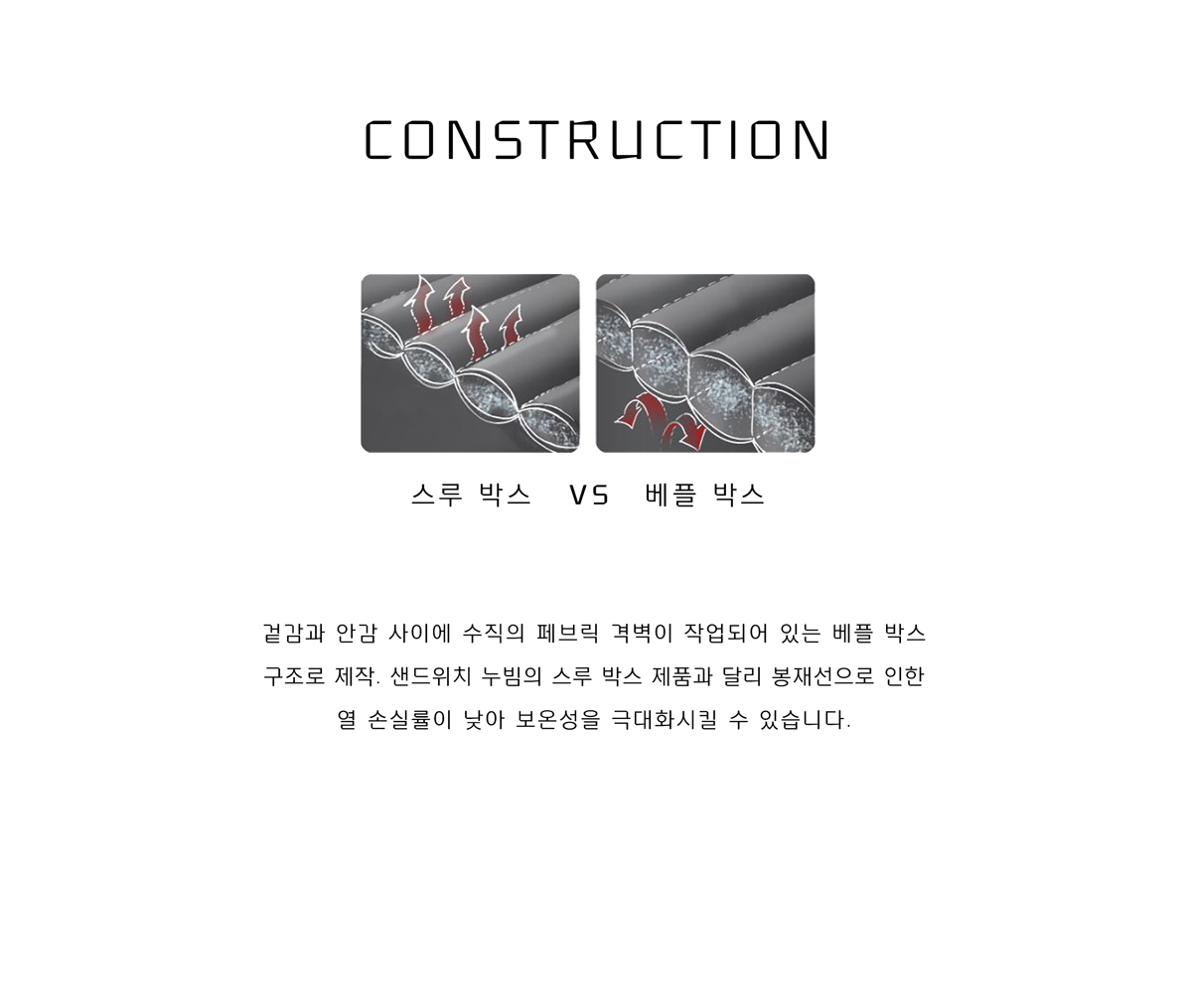 CONSTRUCTION

스루 박스 VS 베플 박스

겉감과 안감 사이에 수직의 페브릭 격벽이 작업되어 있는 베플 박스 구조로 제작. 샌드위치 누빔의 스루 박스 제품과 달리 봉재선으로 인한 열 손실률이 낮아 보온성을 극대화시킬 수 있습니다.